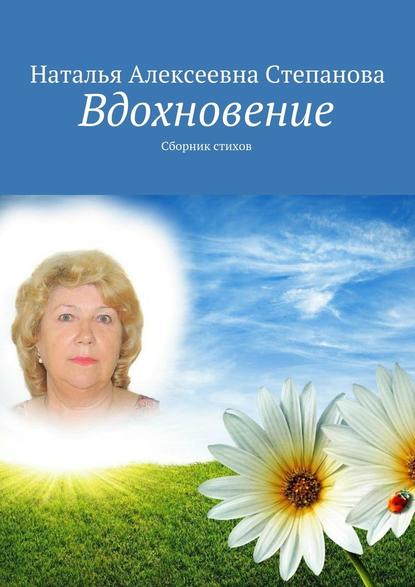 Наталья Алексеевна Степанова
Вдохновение
Сборник стихов